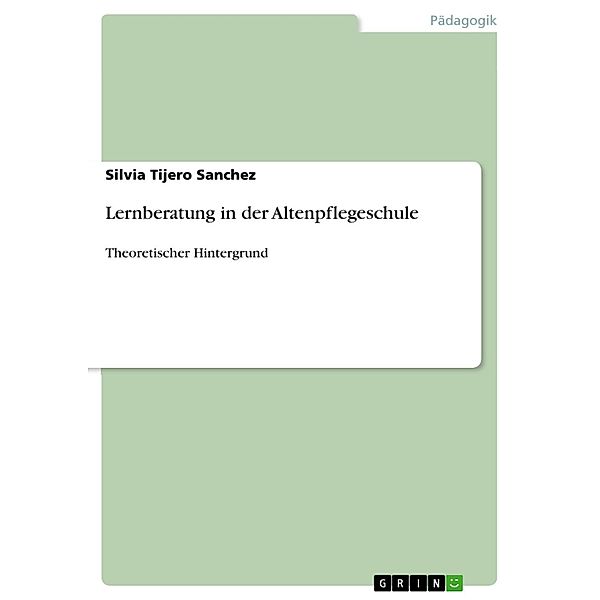 Pädagogik

Silvia Tijero Sanchez

Lernberatung in der Altenpflegeschule

Theoretischer Hintergrund

GRIN